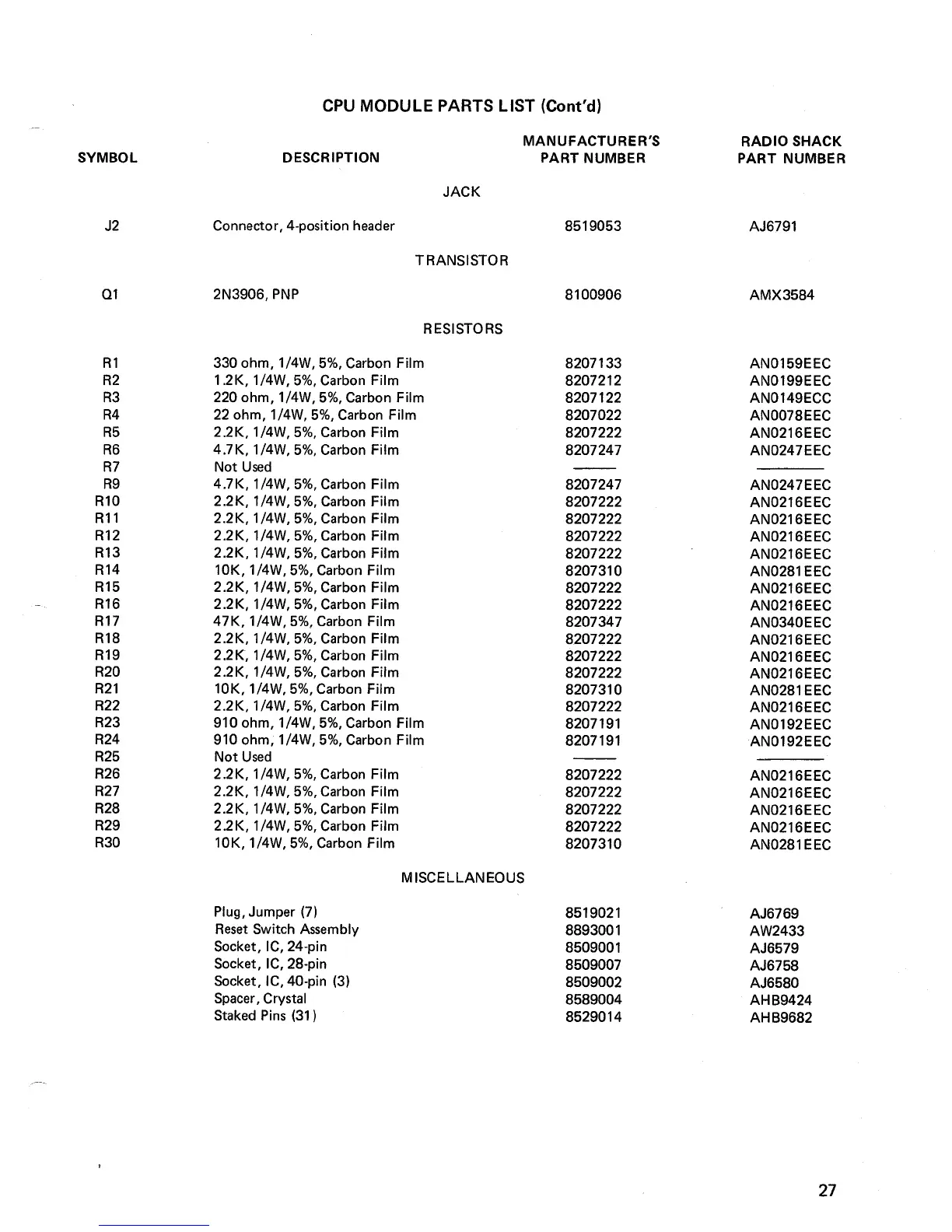 CPU MODULE PARTS LIST (Cont'd)

| SYMBOL | DESCRIPTION | MANUFACTURER'S PART NUMBER | RADIO SHACK PART NUMBER |
|---|---|---|---|
| | JACK | | |
| J2 | Connector, 4-position header | 8519053 | AJ6791 |
| | TRANSISTOR | | |
| Q1 | 2N3906, PNP | 8100906 | AMX3584 |
| | RESISTORS | | |
| R1 | 330 ohm, 1/4W, 5%, Carbon Film | 8207133 | AN0159EEC |
| R2 | 1.2K, 1/4W, 5%, Carbon Film | 8207212 | AN0199EEC |
| R3 | 220 ohm, 1/4W, 5%, Carbon Film | 8207122 | AN0149ECC |
| R4 | 22 ohm, 1/4W, 5%, Carbon Film | 8207022 | AN0078EEC |
| R5 | 2.2K, 1/4W, 5%, Carbon Film | 8207222 | AN0216EEC |
| R6 | 4.7K, 1/4W, 5%, Carbon Film | 8207247 | AN0247EEC |
| R7 | Not Used | —— | —— |
| R9 | 4.7K, 1/4W, 5%, Carbon Film | 8207247 | AN0247EEC |
| R10 | 2.2K, 1/4W, 5%, Carbon Film | 8207222 | AN0216EEC |
| R11 | 2.2K, 1/4W, 5%, Carbon Film | 8207222 | AN0216EEC |
| R12 | 2.2K, 1/4W, 5%, Carbon Film | 8207222 | AN0216EEC |
| R13 | 2.2K, 1/4W, 5%, Carbon Film | 8207222 | AN0216EEC |
| R14 | 10K, 1/4W, 5%, Carbon Film | 8207310 | AN0281EEC |
| R15 | 2.2K, 1/4W, 5%, Carbon Film | 8207222 | AN0216EEC |
| R16 | 2.2K, 1/4W, 5%, Carbon Film | 8207222 | AN0216EEC |
| R17 | 47K, 1/4W, 5%, Carbon Film | 8207347 | AN0340EEC |
| R18 | 2.2K, 1/4W, 5%, Carbon Film | 8207222 | AN0216EEC |
| R19 | 2.2K, 1/4W, 5%, Carbon Film | 8207222 | AN0216EEC |
| R20 | 2.2K, 1/4W, 5%, Carbon Film | 8207222 | AN0216EEC |
| R21 | 10K, 1/4W, 5%, Carbon Film | 8207310 | AN0281EEC |
| R22 | 2.2K, 1/4W, 5%, Carbon Film | 8207222 | AN0216EEC |
| R23 | 910 ohm, 1/4W, 5%, Carbon Film | 8207191 | AN0192EEC |
| R24 | 910 ohm, 1/4W, 5%, Carbon Film | 8207191 | AN0192EEC |
| R25 | Not Used | —— | —— |
| R26 | 2.2K, 1/4W, 5%, Carbon Film | 8207222 | AN0216EEC |
| R27 | 2.2K, 1/4W, 5%, Carbon Film | 8207222 | AN0216EEC |
| R28 | 2.2K, 1/4W, 5%, Carbon Film | 8207222 | AN0216EEC |
| R29 | 2.2K, 1/4W, 5%, Carbon Film | 8207222 | AN0216EEC |
| R30 | 10K, 1/4W, 5%, Carbon Film | 8207310 | AN0281EEC |
| | MISCELLANEOUS | | |
| | Plug, Jumper (7) | 8519021 | AJ6769 |
| | Reset Switch Assembly | 8893001 | AW2433 |
| | Socket, IC, 24-pin | 8509001 | AJ6579 |
| | Socket, IC, 28-pin | 8509007 | AJ6758 |
| | Socket, IC, 40-pin (3) | 8509002 | AJ6580 |
| | Spacer, Crystal | 8589004 | AHB9424 |
| | Staked Pins (31) | 8529014 | AHB9682 |

27